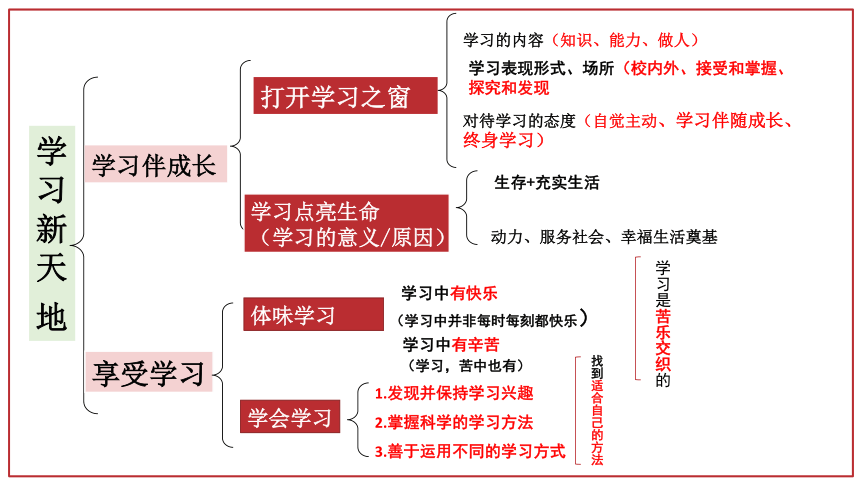 学习新天地

学习伴成长

打开学习之窗

学习的内容（知识、能力、做人）

学习表现形式、场所（校内外、接受和掌握、探究和发现

对待学习的态度（自觉主动、学习伴随成长、终身学习）

学习点亮生命（学习的意义/原因）

生存+充实生活

动力、服务社会、幸福生活奠基

享受学习

体味学习

学习中有快乐

（学习中并非每时每刻都快乐）

学习中有辛苦

（学习，苦中也有）

学习是苦乐交织的

学会学习

1.发现并保持学习兴趣

2.掌握科学的学习方法

3.善于运用不同的学习方式

找到适合自己的方法